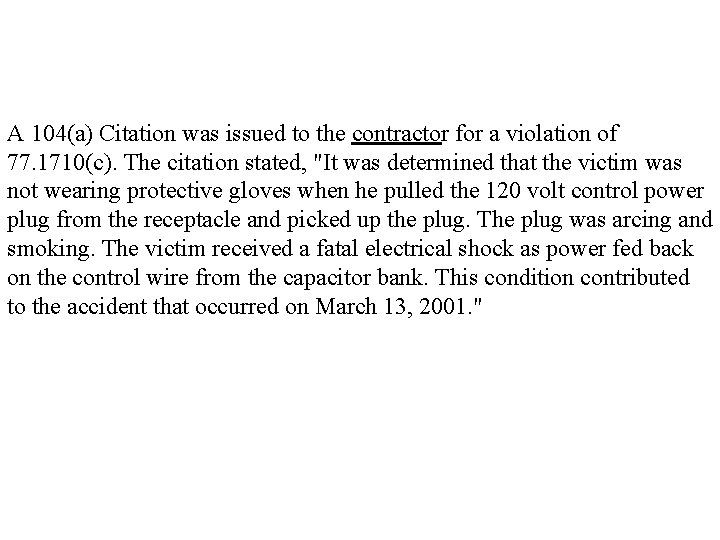 A 104(a) Citation was issued to the contractor for a violation of 77.1710(c). The citation stated, "It was determined that the victim was not wearing protective gloves when he pulled the 120 volt control power plug from the receptacle and picked up the plug. The plug was arcing and smoking. The victim received a fatal electrical shock as power fed back on the control wire from the capacitor bank. This condition contributed to the accident that occurred on March 13, 2001."